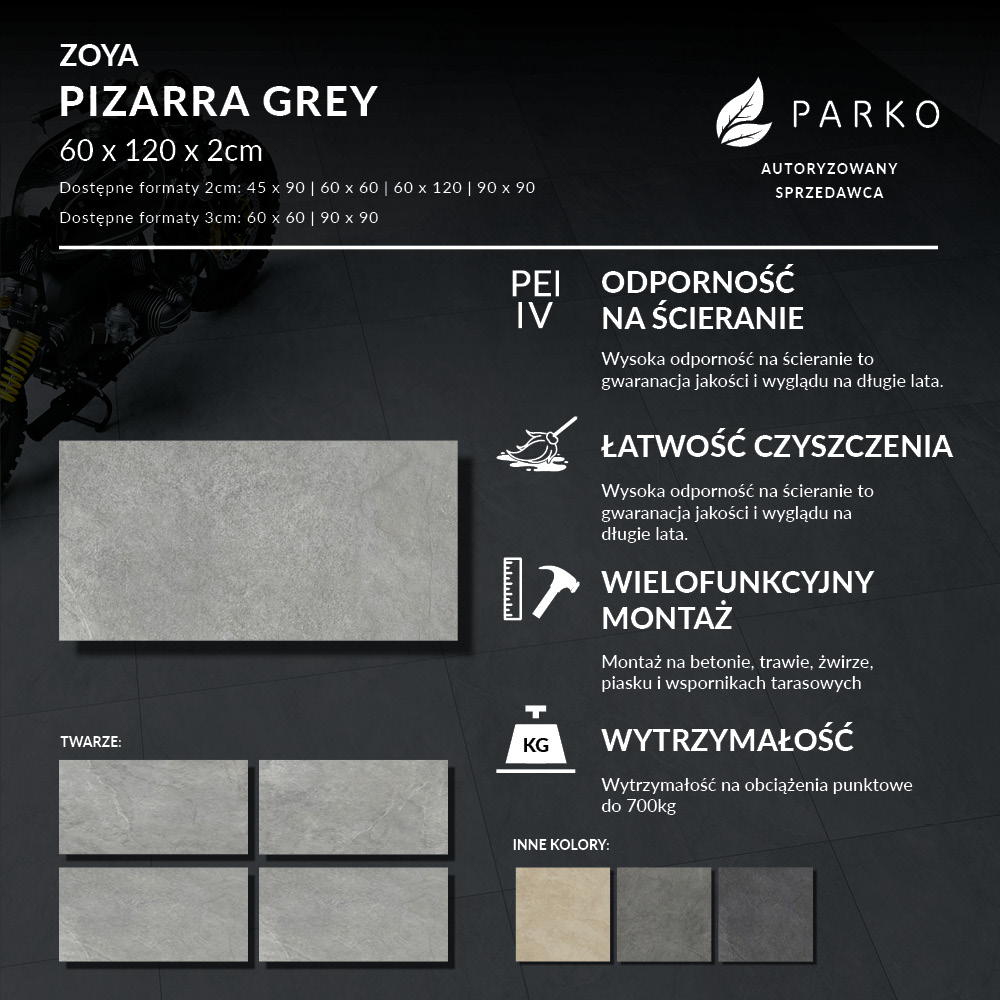 ZOYA
PIZARRA GREY
60 x 120 x 2cm
Dostępne formaty 2cm: 45 x 90 | 60 x 60 | 60 x 120 | 90 x 90
Dostępne formaty 3cm: 60 x 60 | 90 x 90

PARKO
AUTORYZOWANY SPRZEDAWCA

PEI IV

ODPORNOŚĆ NA ŚCIERANIE

Wysoka odporność na ścieranie to gwaranacja jakości i wyglądu na długie lata.

ŁATWOŚĆ CZYSZCZENIA

Wysoka odporność na ścieranie to gwaranacja jakości i wyglądu na długie lata.

WIELOFUNKCYJNY MONTAŻ

Montaż na betonie, trawie, żwirze, piasku i wspornikach tarasowych

KG

WYTRZYMAŁOŚĆ

Wytrzymałość na obciążenia punktowe do 700kg

TWARZE:

INNE KOLORY: